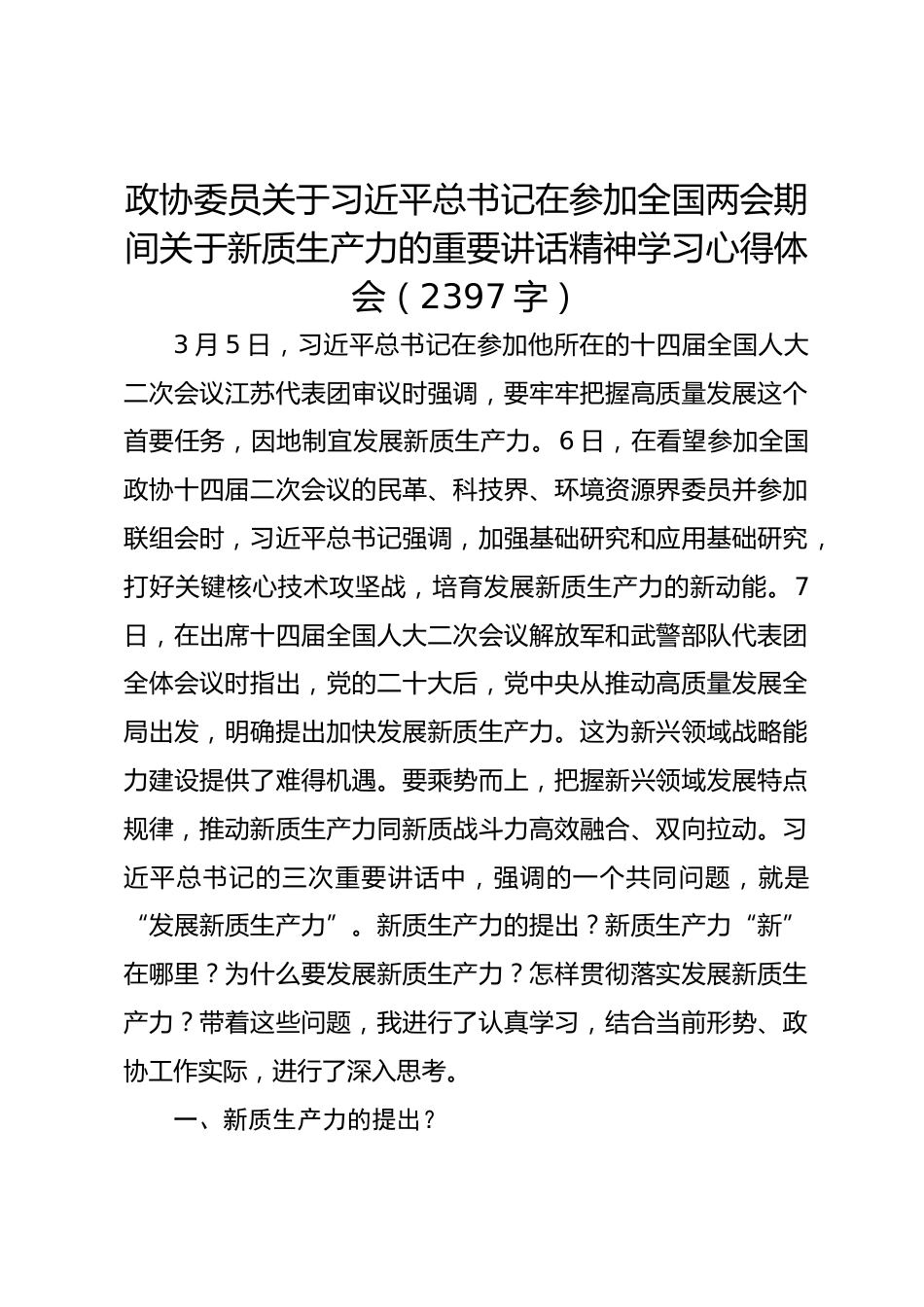 政协委员关于习近平总书记在参加全国两会期间关于新质生产力的重要讲话精神学习心得体会（2397字）

3月5日，习近平总书记在参加他所在的十四届全国人大二次会议江苏代表团审议时强调，要牢牢把握高质量发展这个首要任务，因地制宜发展新质生产力。6日，在看望参加全国政协十四届二次会议的民革、科技界、环境资源界委员并参加联组会时，习近平总书记强调，加强基础研究和应用基础研究，打好关键核心技术攻坚战，培育发展新质生产力的新动能。7日，在出席十四届全国人大二次会议解放军和武警部队代表团全体会议时指出，党的二十大后，党中央从推动高质量发展全局出发，明确提出加快发展新质生产力。这为新兴领域战略能力建设提供了难得机遇。要乘势而上，把握新兴领域发展特点规律，推动新质生产力同新质战斗力高效融合、双向拉动。习近平总书记的三次重要讲话中，强调的一个共同问题，就是“发展新质生产力”。新质生产力的提出？新质生产力“新”在哪里？为什么要发展新质生产力？怎样贯彻落实发展新质生产力？带着这些问题，我进行了认真学习，结合当前形势、政协工作实际，进行了深入思考。

一、新质生产力的提出？